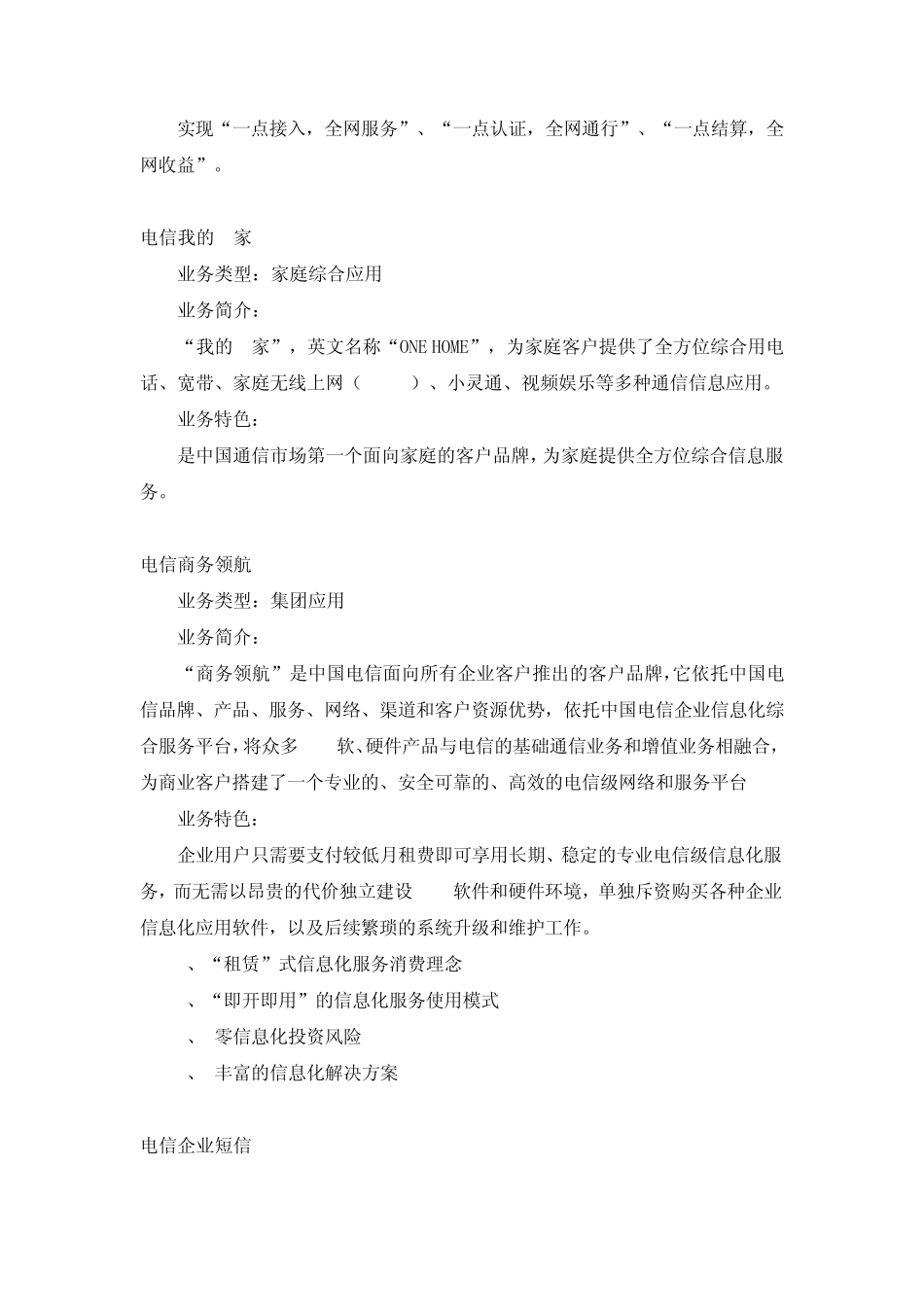 实现“一点接入，全网服务”、“一点认证，全网通行”、“一点结算，全网收益”。

电信我的 家

业务类型：家庭综合应用

业务简介：

“我的 家”，英文名称“ONE HOME”，为家庭客户提供了全方位综合用电话、宽带、家庭无线上网（ ）、小灵通、视频娱乐等多种通信信息应用。

业务特色：

是中国通信市场第一个面向家庭的客户品牌，为家庭提供全方位综合信息服务。

电信商务领航

业务类型：集团应用

业务简介：

“商务领航”是中国电信面向所有企业客户推出的客户品牌，它依托中国电信品牌、产品、服务、网络、渠道和客户资源优势，依托中国电信企业信息化综合服务平台，将众多 软、硬件产品与电信的基础通信业务和增值业务相融合，为商业客户搭建了一个专业的、安全可靠的、高效的电信级网络和服务平台

业务特色：

企业用户只需要支付较低月租费即可享用长期、稳定的专业电信级信息化服务，而无需以昂贵的代价独立建设 软件和硬件环境，单独斥资购买各种企业信息化应用软件，以及后续繁琐的系统升级和维护工作。

、“租赁”式信息化服务消费理念

、“即开即用”的信息化服务使用模式

、 零信息化投资风险

、 丰富的信息化解决方案

电信企业短信